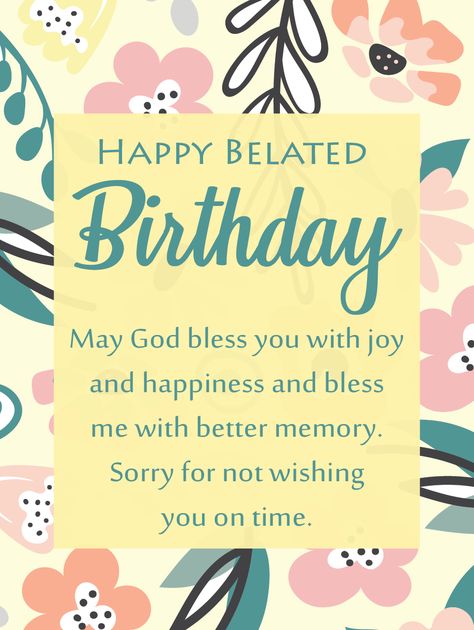 HAPPY BELATED

Birthday

May God bless you with joy and happiness and bless me with better memory. Sorry for not wishing you on time.